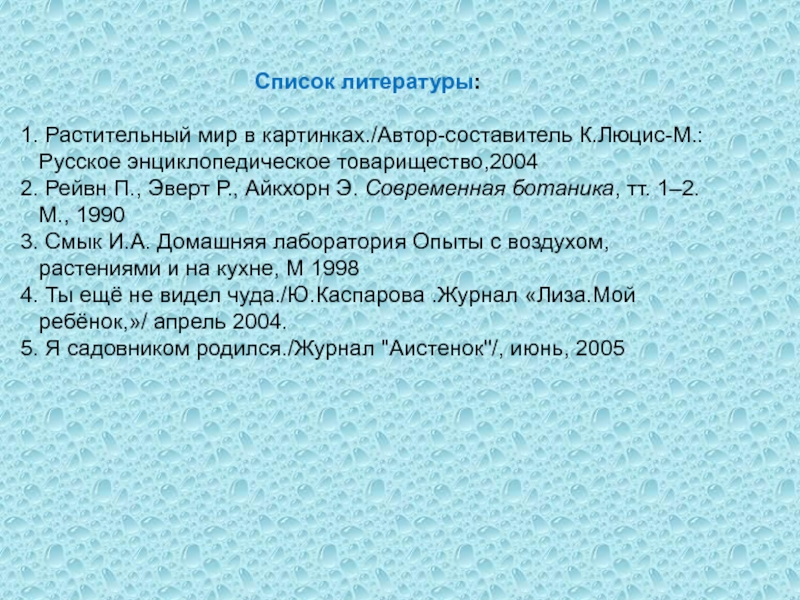 Список литературы:

1. Растительный мир в картинках./Автор-составитель К.Люцис-М.: Русское энциклопедическое товарищество,2004
2. Рейвн П., Эверт Р., Айкхорн Э. Современная ботаника, тт. 1–2. М., 1990
3. Смык И.А. Домашняя лаборатория Опыты с воздухом, растениями и на кухне, М 1998
4. Ты ещё не видел чуда./Ю.Каспарова .Журнал «Лиза.Мой ребёнок,»/ апрель 2004.
5. Я садовником родился./Журнал "Аистенок"/, июнь, 2005